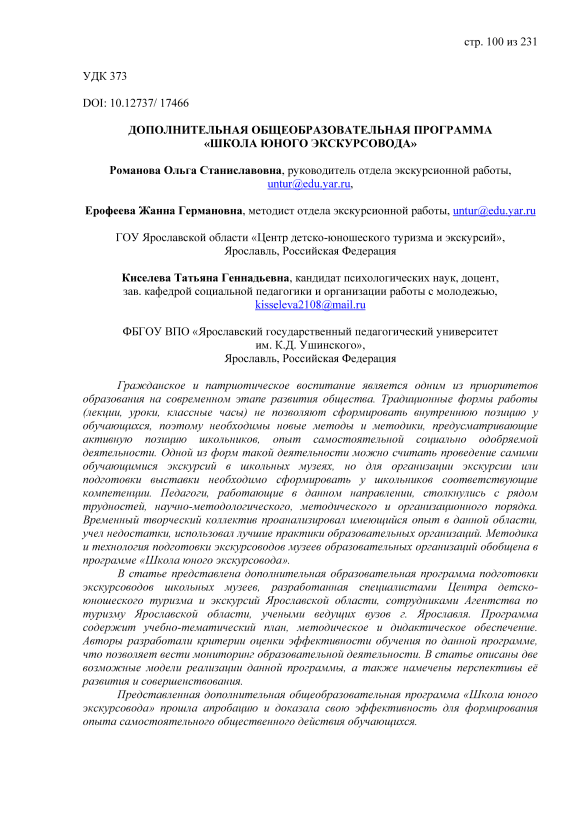 стр. 100 из 231

УДК 373

DOI: 10.12737/ 17466

ДОПОЛНИТЕЛЬНАЯ ОБЩЕОБРАЗОВАТЕЛЬНАЯ ПРОГРАММА «ШКОЛА ЮНОГО ЭКСКУРСОВОДА»

Романова Ольга Станиславовна, руководитель отдела экскурсионной работы, untur@edu.yar.ru,

Ерофеева Жанна Германовна, методист отдела экскурсионной работы, untur@edu.yar.ru

ГОУ Ярославской области «Центр детско-юношеского туризма и экскурсий», Ярославль, Российская Федерация

Киселева Татьяна Геннадьевна, кандидат психологических наук, доцент, зав. кафедрой социальной педагогики и организации работы с молодежью, kisseleva2108@mail.ru

ФБГОУ ВПО «Ярославский государственный педагогический университет им. К.Д. Ушинского», Ярославль, Российская Федерация

Гражданское и патриотическое воспитание является одним из приоритетов образования на современном этапе развития общества. Традиционные формы работы (лекции, уроки, классные часы) не позволяют сформировать внутреннюю позицию у обучающихся, поэтому необходимы новые методы и методики, предусматривающие активную позицию школьников, опыт самостоятельной социально одобряемой деятельности. Одной из форм такой деятельности можно считать проведение самими обучающимися экскурсий в школьных музеях, но для организации экскурсии или подготовки выставки необходимо сформировать у школьников соответствующие компетенции. Педагоги, работающие в данном направлении, столкнулись с рядом трудностей, научно-методологического, методического и организационного порядка. Временный творческий коллектив проанализировал имеющийся опыт в данной области, учел недостатки, использовал лучшие практики образовательных организаций. Методика и технология подготовки экскурсоводов музеев образовательных организаций обобщена в программе «Школа юного экскурсовода».

В статье представлена дополнительная образовательная программа подготовки экскурсоводов школьных музеев, разработанная специалистами Центра детско-юношеского туризма и экскурсий Ярославской области, сотрудниками Агентства по туризму Ярославской области, учеными ведущих вузов г. Ярославля. Программа содержит учебно-тематический план, методическое и дидактическое обеспечение. Авторы разработали критерии оценки эффективности обучения по данной программе, что позволяет вести мониторинг образовательной деятельности. В статье описаны две возможные модели реализации данной программы, а также намечены перспективы её развития и совершенствования.

Представленная дополнительная общеобразовательная программа «Школа юного экскурсовода» прошла апробацию и доказала свою эффективность для формирования опыта самостоятельного общественного действия обучающихся.